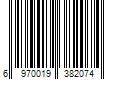 6 970019 382074